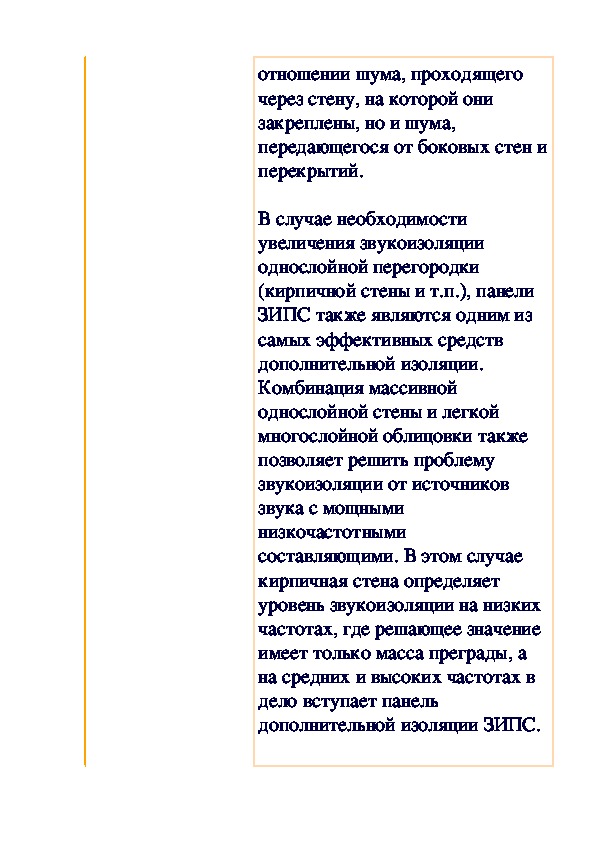 отношении шума, проходящего через стену, на которой они закреплены, но и шума, передающегося от боковых стен и перекрытий.

В случае необходимости увеличения звукоизоляции однослойной перегородки (кирпичной стены и т.п.), панели ЗИПС также являются одним из самых эффективных средств дополнительной изоляции. Комбинация массивной однослойной стены и легкой многослойной облицовки также позволяет решить проблему звукоизоляции от источников звука с мощными низкочастотными составляющими. В этом случае кирпичная стена определяет уровень звукоизоляции на низких частотах, где решающее значение имеет только масса преграды, а на средних и высоких частотах в дело вступает панель дополнительной изоляции ЗИПС.